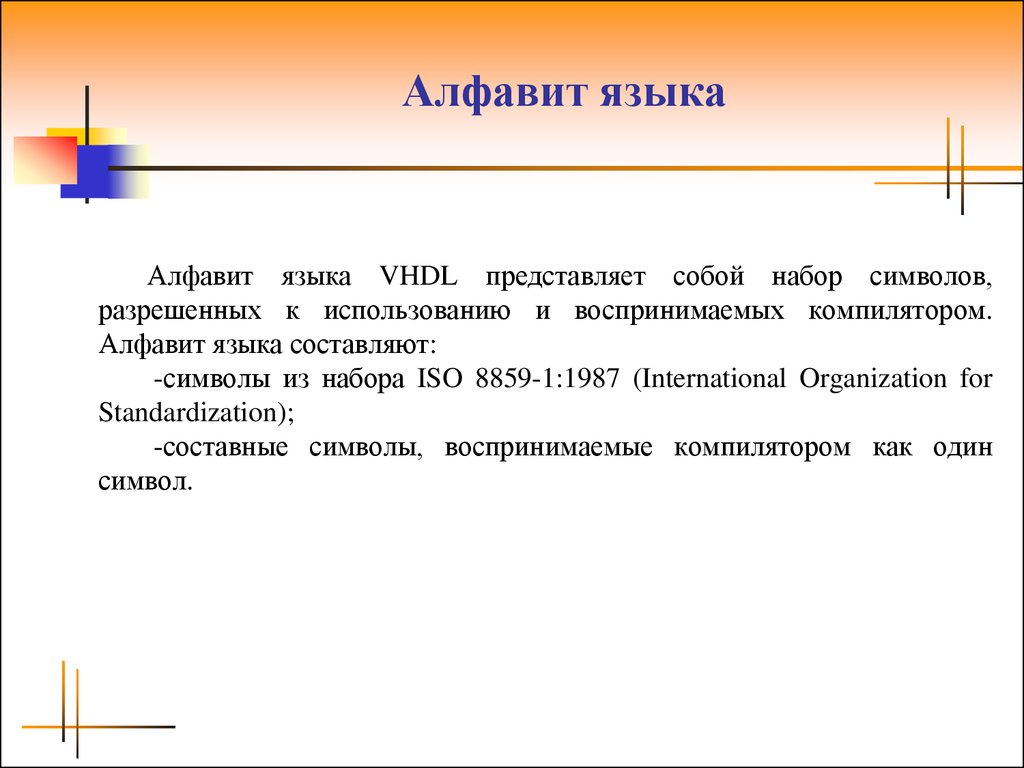 Алфавит языка

Алфавит языка VHDL представляет собой набор символов, разрешенных к использованию и воспринимаемых компилятором. Алфавит языка составляют:

-символы из набора ISO 8859-1:1987 (International Organization for Standardization);

-составные символы, воспринимаемые компилятором как один символ.